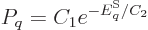 $P_q = C_1 e^{-E_q^{\mathrm{S}}/C_2}$